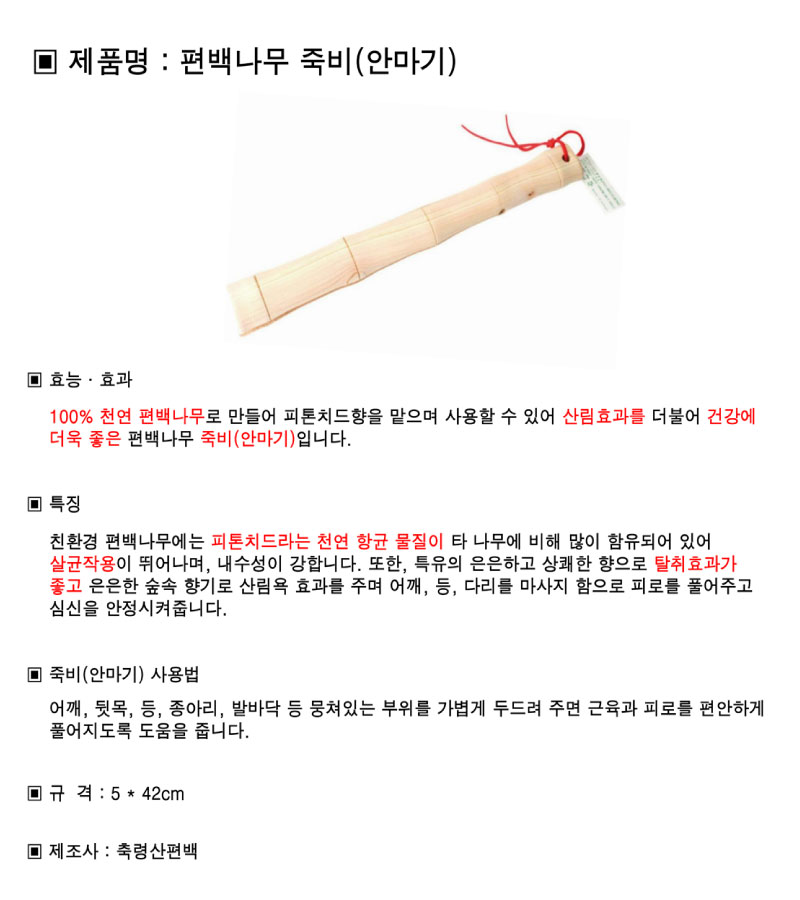 ▣ 제품명 : 편백나무 죽비(안마기)

▣ 효능 · 효과

100% 천연 편백나무로 만들어 피톤치드향을 맡으며 사용할 수 있어 산림효과를 더불어 건강에 더욱 좋은 편백나무 죽비(안마기)입니다.

▣ 특징

친환경 편백나무에는 피톤치드라는 천연 항균 물질이 타 나무에 비해 많이 함유되어 있어 살균작용이 뛰어나며, 내수성이 강합니다. 또한, 특유의 은은하고 상쾌한 향으로 탈취효과가 좋고 은은한 숲속 향기로 산림욕 효과를 주며 어깨, 등, 다리를 마사지 함으로 피로를 풀어주고 심신을 안정시켜줍니다.

▣ 죽비(안마기) 사용법

어깨, 뒷목, 등, 종아리, 발바닥 등 뭉쳐있는 부위를 가볍게 두드려 주면 근육과 피로를 편안하게 풀어지도록 도움을 줍니다.

▣ 규 격 : 5 * 42cm

▣ 제조사 : 축령산편백